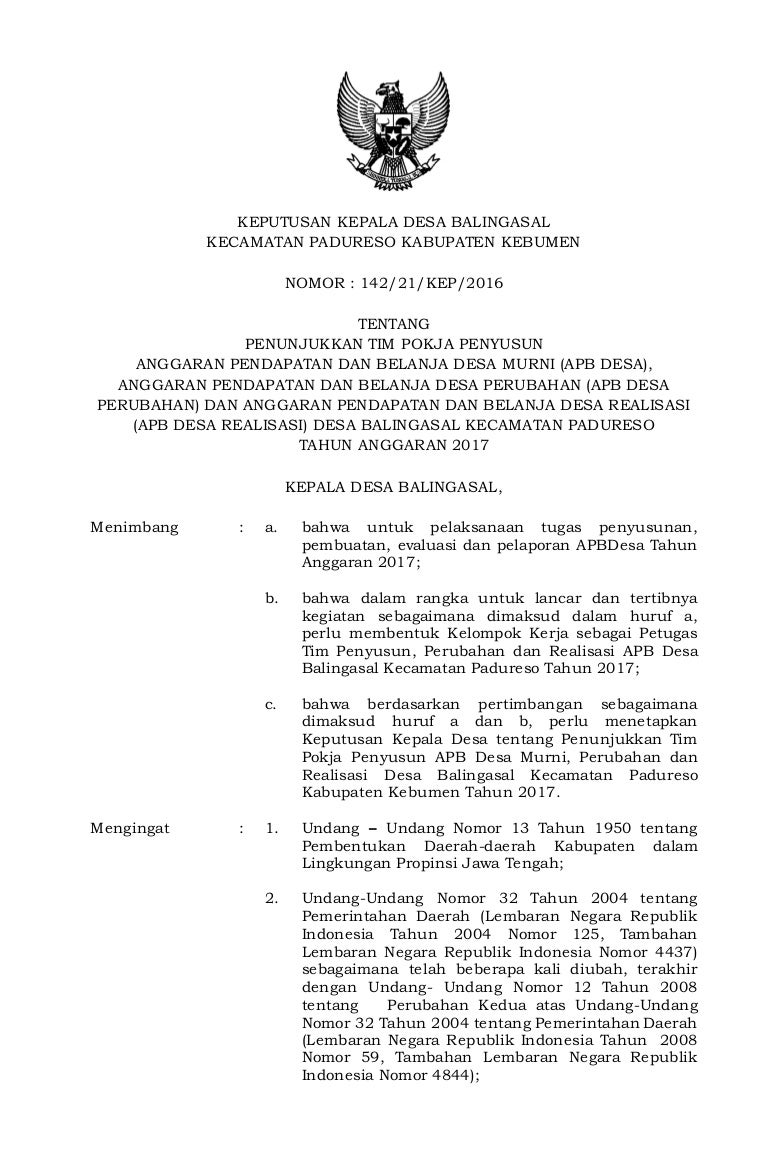 KEPUTUSAN KEPALA DESA BALINGASAL
KECAMATAN PADURESO KABUPATEN KEBUMEN

NOMOR : 142/21/KEP/2016

TENTANG
PENUNJUKKAN TIM POKJA PENYUSUN
ANGGARAN PENDAPATAN DAN BELANJA DESA MURNI (APB DESA), ANGGARAN PENDAPATAN DAN BELANJA DESA PERUBAHAN (APB DESA PERUBAHAN) DAN ANGGARAN PENDAPATAN DAN BELANJA DESA REALISASI (APB DESA REALISASI) DESA BALINGASAL KECAMATAN PADURESO TAHUN ANGGARAN 2017

KEPALA DESA BALINGASAL,

Menimbang : a. bahwa untuk pelaksanaan tugas penyusunan, pembuatan, evaluasi dan pelaporan APBDesa Tahun Anggaran 2017;

b. bahwa dalam rangka untuk lancar dan tertibnya kegiatan sebagaimana dimaksud dalam huruf a, perlu membentuk Kelompok Kerja sebagai Petugas Tim Penyusun, Perubahan dan Realisasi APB Desa Balingasal Kecamatan Padureso Tahun 2017;

c. bahwa berdasarkan pertimbangan sebagaimana dimaksud huruf a dan b, perlu menetapkan Keputusan Kepala Desa tentang Penunjukkan Tim Pokja Penyusun APB Desa Murni, Perubahan dan Realisasi Desa Balingasal Kecamatan Padureso Kabupaten Kebumen Tahun 2017.

Mengingat : 1. Undang – Undang Nomor 13 Tahun 1950 tentang Pembentukan Daerah-daerah Kabupaten dalam Lingkungan Propinsi Jawa Tengah;

2. Undang-Undang Nomor 32 Tahun 2004 tentang Pemerintahan Daerah (Lembaran Negara Republik Indonesia Tahun 2004 Nomor 125, Tambahan Lembaran Negara Republik Indonesia Nomor 4437) sebagaimana telah beberapa kali diubah, terakhir dengan Undang- Undang Nomor 12 Tahun 2008 tentang Perubahan Kedua atas Undang-Undang Nomor 32 Tahun 2004 tentang Pemerintahan Daerah (Lembaran Negara Republik Indonesia Tahun 2008 Nomor 59, Tambahan Lembaran Negara Republik Indonesia Nomor 4844);